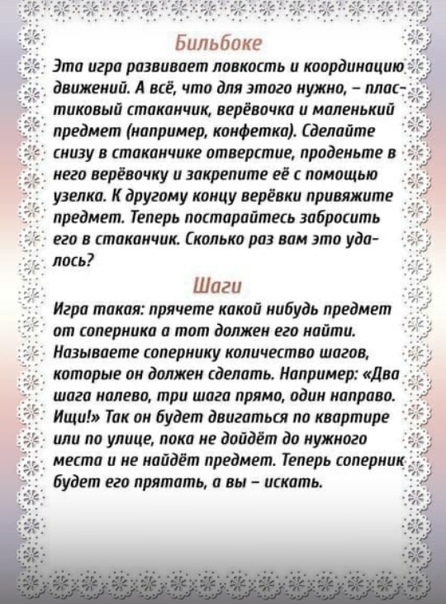 Бильбоке

Эта игра развивает ловкость и координацию движений. А всё, что для этого нужно, – пластиковый стаканчик, верёвочка и маленький предмет (например, конфетка). Сделайте снизу в стаканчике отверстие, проденьте в него верёвочку и закрепите её с помощью узелка. К другому концу верёвки привяжите предмет. Теперь постарайтесь забросить его в стаканчик. Сколько раз вам это удалось?

Шаги

Игра такая: прячете какой нибудь предмет от соперника а тот должен его найти. Называете сопернику количество шагов, которые он должен сделать. Например: «Два шага налево, три шага прямо, один направо. Ищи!» Так он будет двигаться по квартире или по улице, пока не дойдёт до нужного места и не найдёт предмет. Теперь соперник будет его прятать, а вы – искать.